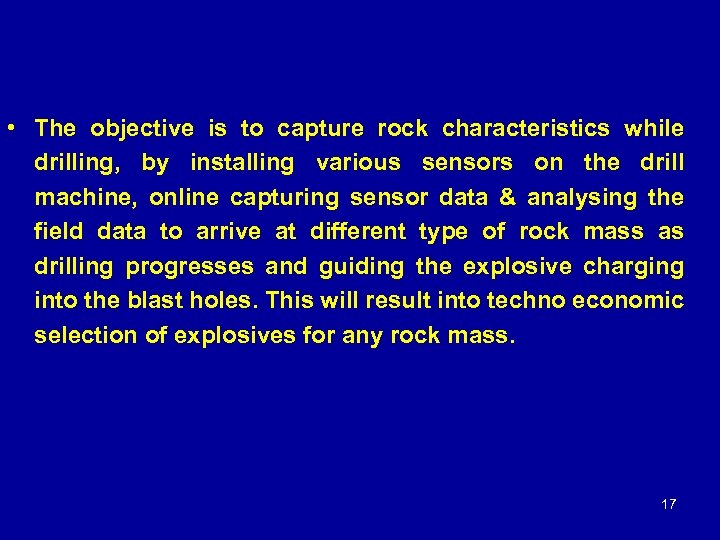 • The objective is to capture rock characteristics while drilling, by installing various sensors on the drill machine, online capturing sensor data & analysing the field data to arrive at different type of rock mass as drilling progresses and guiding the explosive charging into the blast holes. This will result into techno economic selection of explosives for any rock mass.

17